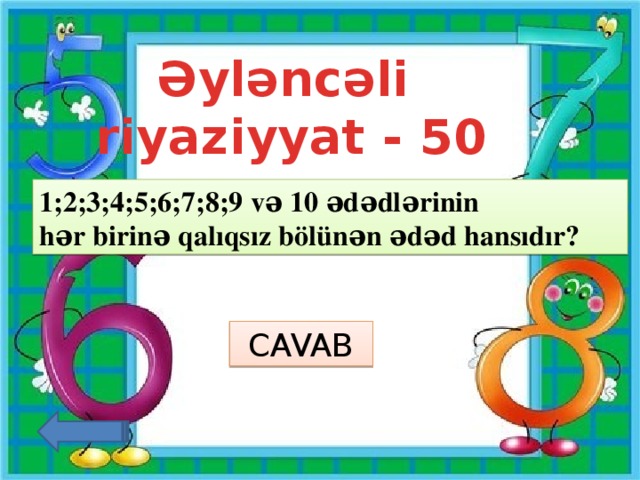 Əyləncəli riyaziyyat - 50

1;2;3;4;5;6;7;8;9 və 10 ədədlərinin hər birinə qalıqsız bölünən ədəd hansıdır?

CAVAB